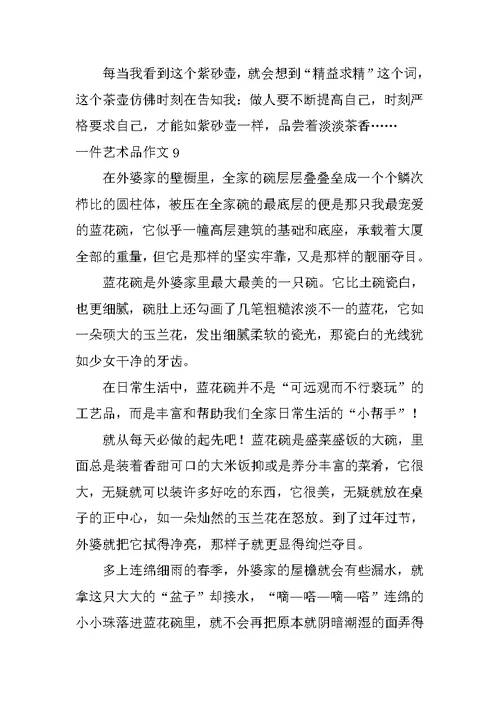 每当我看到这个紫砂壶，就会想到“精益求精”这个词，这个茶壶仿佛时刻在告知我：做人要不断提高自己，时刻严格要求自己，才能如紫砂壶一样，品尝着淡淡茶香……

一件艺术品作文 9

在外婆家的壁橱里，全家的碗层层叠叠垒成一个个鳞次栉比的圆柱体，被压在全家碗的最底层的便是那只我最宠爱的蓝花碗，它似乎一幢高层建筑的基础和底座，承载着大厦全部的重量，但它是那样的坚实牢靠，又是那样的靓丽夺目。

蓝花碗是外婆家里最大最美的一只碗。它比土碗瓷白，也更细腻，碗肚上还勾画了几笔粗糙浓淡不一的蓝花，它如一朵硕大的玉兰花，发出细腻柔软的瓷光，那瓷白的光线犹如少女干净的牙齿。

在日常生活中，蓝花碗并不是“可远观而不行亵玩”的工艺品，而是丰富和帮助我们全家日常生活的“小帮手”！

就从每天必做的起先吧！蓝花碗是盛菜盛饭的大碗，里面总是装着香甜可口的大米饭抑或是养分丰富的菜肴，它很大，无疑就可以装许多好吃的东西，它很美，无疑就放在桌子的正中心，如一朵灿然的玉兰花在怒放。到了过年过节，外婆就把它拭得净亮，那样子就更显得绚烂夺目。

多上连绵细雨的春季，外婆家的屋檐就会有些漏水，就拿这只大大的“盆子”却接水，“嘀—嗒—嘀—嗒”连绵的小小珠落进蓝花碗里，就不会再把原本就阴暗潮湿的面弄得